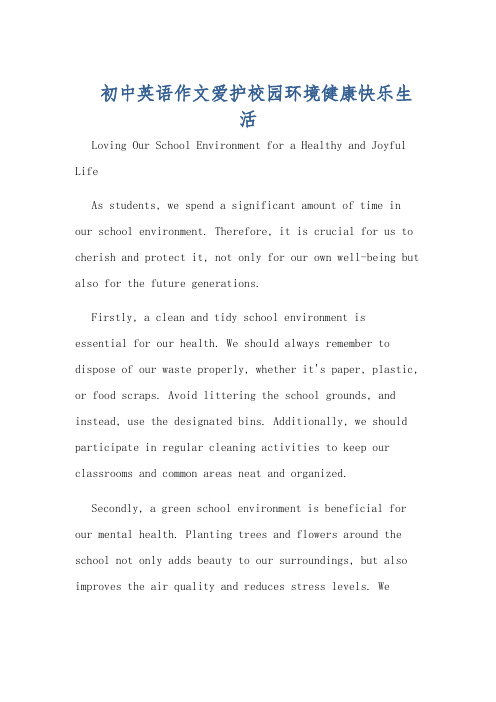 初中英语作文爱护校园环境健康快乐生活

Loving Our School Environment for a Healthy and Joyful Life

As students, we spend a significant amount of time in our school environment. Therefore, it is crucial for us to cherish and protect it, not only for our own well-being but also for the future generations.

Firstly, a clean and tidy school environment is essential for our health. We should always remember to dispose of our waste properly, whether it's paper, plastic, or food scraps. Avoid littering the school grounds, and instead, use the designated bins. Additionally, we should participate in regular cleaning activities to keep our classrooms and common areas neat and organized.

Secondly, a green school environment is beneficial for our mental health. Planting trees and flowers around the school not only adds beauty to our surroundings, but also improves the air quality and reduces stress levels. We